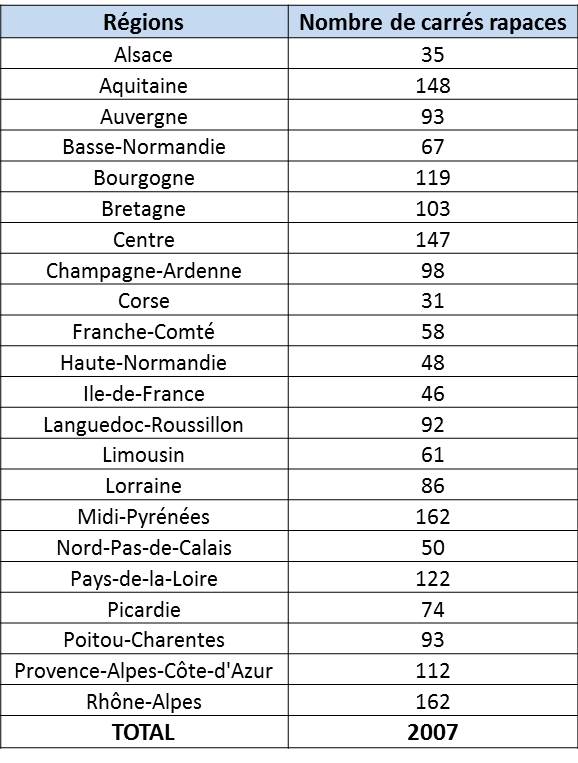 | Régions | Nombre de carrés rapaces |
|---|---|
| Alsace | 35 |
| Aquitaine | 148 |
| Auvergne | 93 |
| Basse-Normandie | 67 |
| Bourgogne | 119 |
| Bretagne | 103 |
| Centre | 147 |
| Champagne-Ardenne | 98 |
| Corse | 31 |
| Franche-Comté | 58 |
| Haute-Normandie | 48 |
| Ile-de-France | 46 |
| Languedoc-Roussillon | 92 |
| Limousin | 61 |
| Lorraine | 86 |
| Midi-Pyrénées | 162 |
| Nord-Pas-de-Calais | 50 |
| Pays-de-la-Loire | 122 |
| Picardie | 74 |
| Poitou-Charentes | 93 |
| Provence-Alpes-Côte-d'Azur | 112 |
| Rhône-Alpes | 162 |
| **TOTAL** | **2007** |